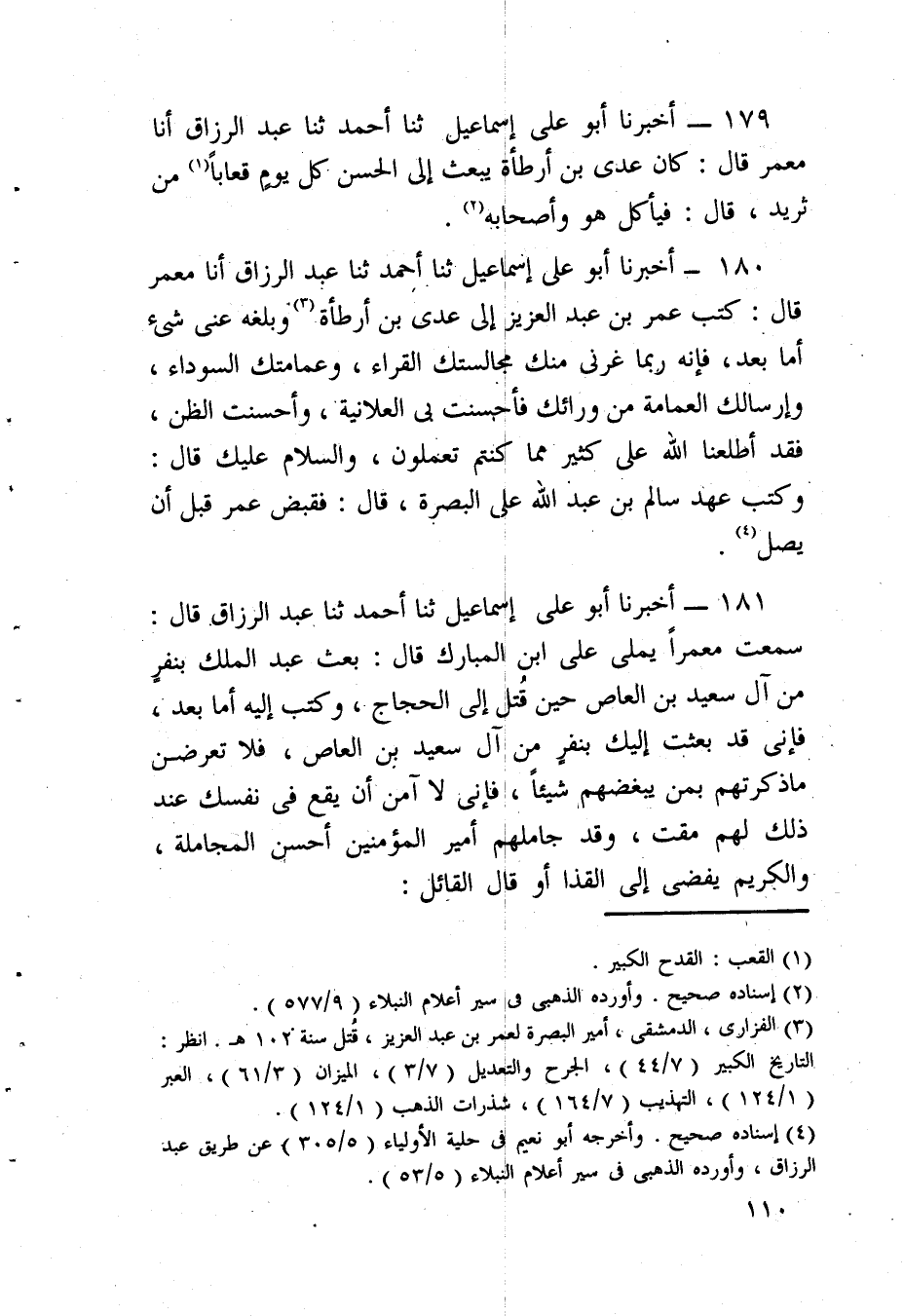 ١٧٩ ــ أخبرنا أبو على إسماعيل ثنا أحمد ثنا عبد الرزاق أنا معمر قال : كان عدى بن أرطأة يبعث إلى الحسن كل يومٍ قعاباً(١) من ثريد ، قال : فيأكل هو وأصحابه(٢) .

١٨٠ ــ أخبرنا أبو على إسماعيل ثنا أحمد ثنا عبد الرزاق أنا معمر قال : كتب عمر بن عبد العزيز إلى عدى بن أرطأة(٣) وبلغه عنى شيء أما بعد ، فإنه ربما غرنى منك مجالستك القراء ، وعمامتك السوداء ، وإرسالك العمامة من ورائك فأحسنت بى العلانية ، وأحسنت الظن ، فقد أطلعنا الله على كثير مما كنتم تعملون ، والسلام عليك قال : وكتب عهد سالم بن عبد الله على البصرة ، قال : فقبض عمر قبل أن يصل(٤) .

١٨١ ــ أخبرنا أبو على إسماعيل ثنا أحمد ثنا عبد الرزاق قال : سمعت معمراً يملى على ابن المبارك قال : بعث عبد الملك بنفرٍ من آل سعيد بن العاص حين قُتل إلى الحجاج ، وكتب إليه أما بعد ، فإنى قد بعثت إليك بنفرٍ من آل سعيد بن العاص ، فلا تعرضن ماذكرتهم بمن يبغضهم شيئاً ، فإنى لا آمن أن يقع فى نفسك عند ذلك لهم مقت ، وقد جاملهم أمير المؤمنين أحسن المجاملة ، والكريم يفضى إلى القذا أو قال القائل :

(١) القعب : القدح الكبير .
(٢) إسناده صحيح . وأورده الذهبى فى سير أعلام النبلاء ( ٥٧٧/٩ ) .
(٣) الفزارى ، الدمشقى ، أمير البصرة لعمر بن عبد العزيز ، قُتل سنة ١٠٢ هـ . انظر : التاريخ الكبير ( ٤٤/٧ ) ، الجرح والتعديل ( ٣/٧ ) ، الميزان ( ٦١/٣ ) ، العبر ( ١٢٤/١ ) ، التهذيب ( ١٦٤/٧ ) ، شذرات الذهب ( ١٢٤/١ ) .
(٤) إسناده صحيح . وأخرجه أبو نعيم فى حلية الأولياء ( ٣٠٥/٥ ) عن طريق عبد الرزاق ، وأورده الذهبى فى سير أعلام النبلاء ( ٥٣/٥ ) .

١١٠